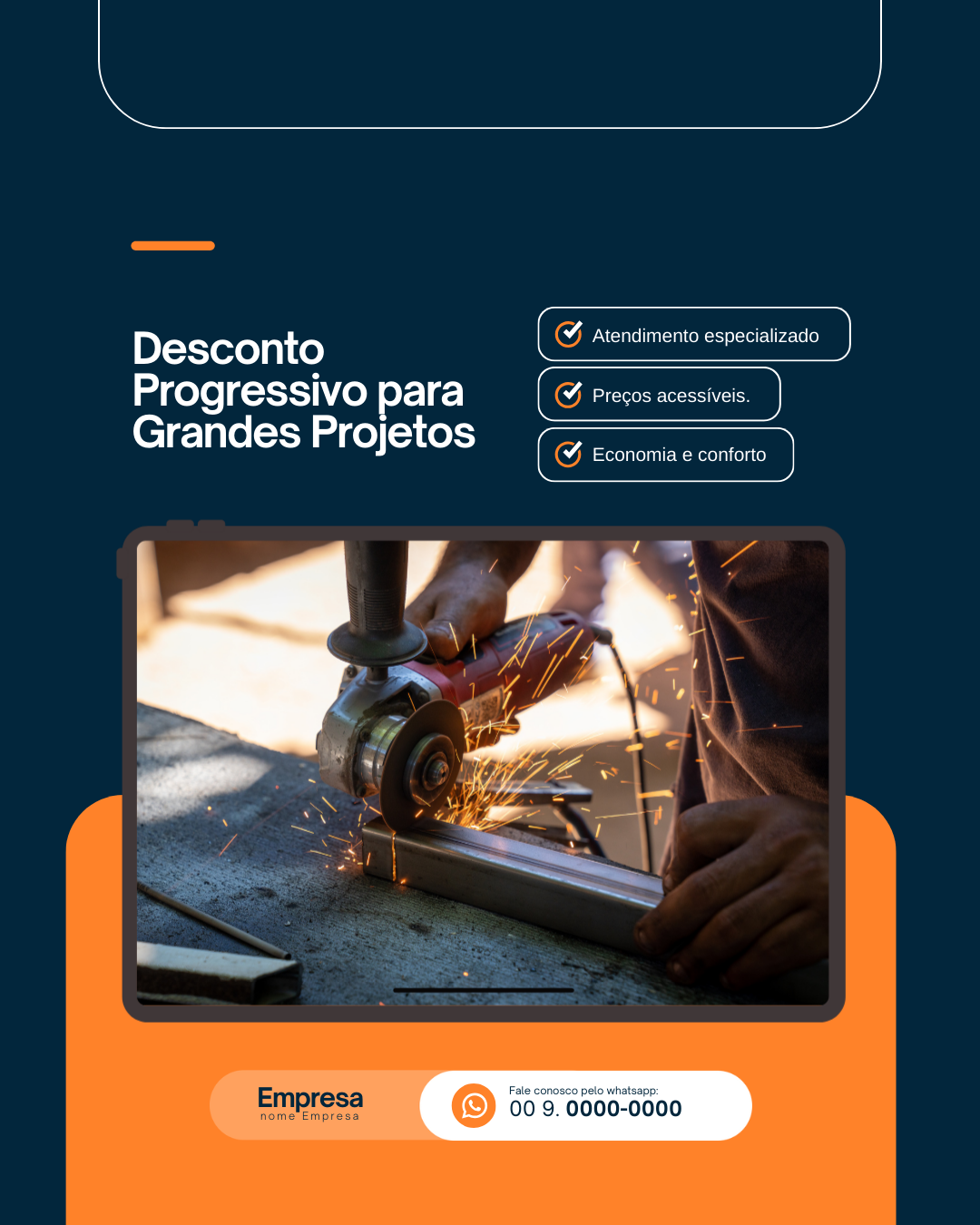 Desconto Progressivo para Grandes Projetos

Atendimento especializado

Preços acessíveis.

Economia e conforto

Empresa
nome Empresa

Fale conosco pelo whatsapp:
00 9. 0000-0000